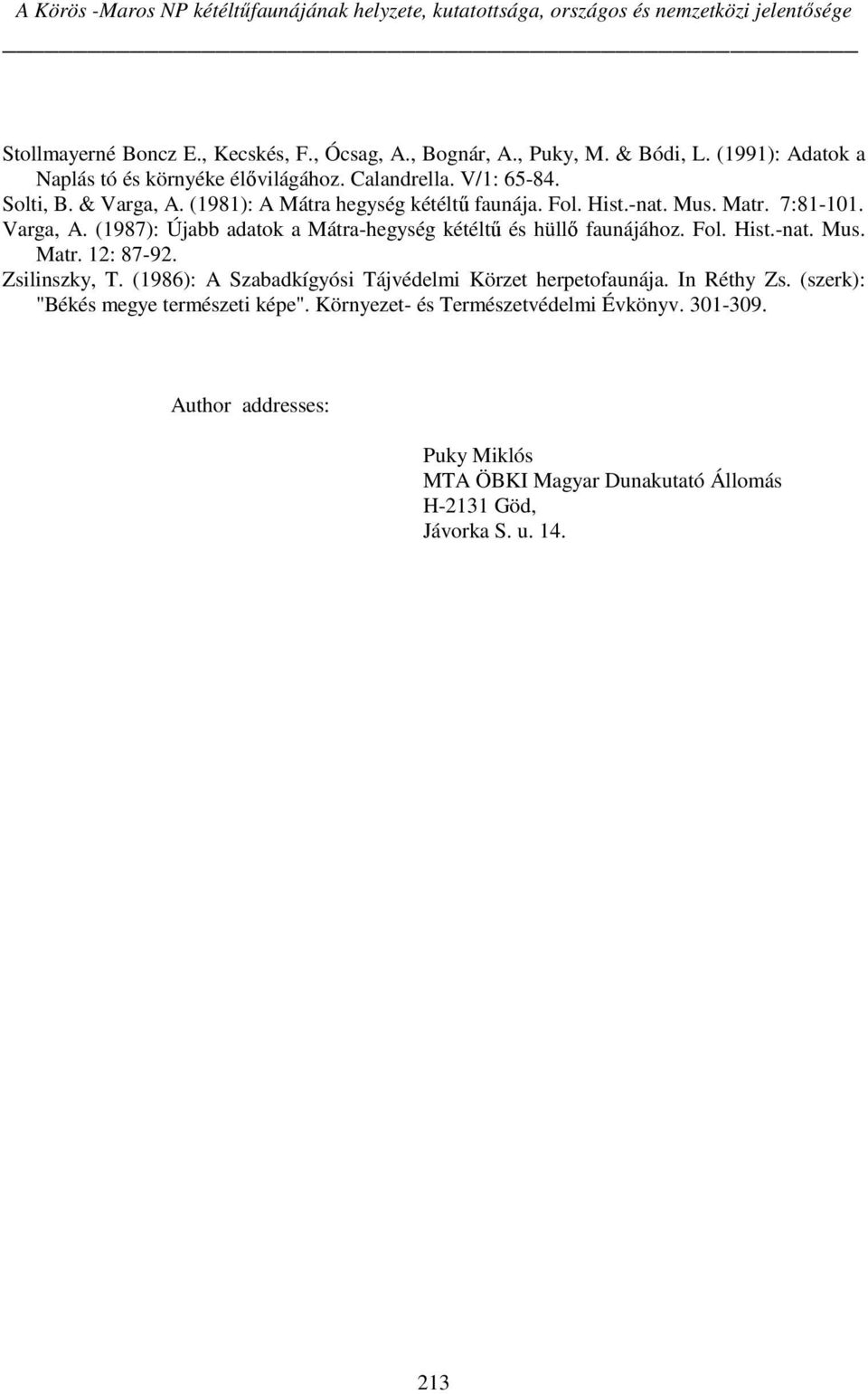 A Körös -Maros NP kétéltűfaunájának helyzete, kutatottsága, országos és nemzetközi jelentősége

Stollmayerné Boncz E., Kecskés, F., Ócsag, A., Bognár, A., Puky, M. & Bódi, L. (1991): Adatok a Naplás tó és környéke élővilágához. Calandrella. V/1: 65-84.

Solti, B. & Varga, A. (1981): A Mátra hegység kétéltű faunája. Fol. Hist.-nat. Mus. Matr. 7:81-101.

Varga, A. (1987): Újabb adatok a Mátra-hegység kétéltű és hüllő faunájához. Fol. Hist.-nat. Mus. Matr. 12: 87-92.

Zsilinszky, T. (1986): A Szabadkígyósi Tájvédelmi Körzet herpetofaunája. In Réthy Zs. (szerk): "Békés megye természeti képe". Környezet- és Természetvédelmi Évkönyv. 301-309.

Author addresses:

Puky Miklós
MTA ÖBKI Magyar Dunakutató Állomás
H-2131 Göd,
Jávorka S. u. 14.

213